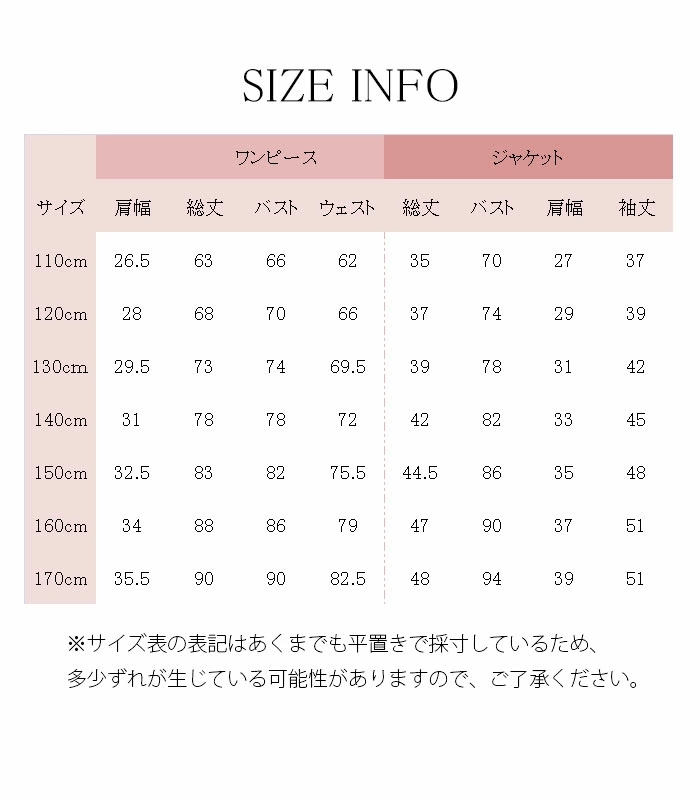 SIZE INFO

| | ワンピース | | | | ジャケット | | | |
|---|---|---|---|---|---|---|---|---|
| サイズ | 肩幅 | 総丈 | バスト | ウェスト | 総丈 | バスト | 肩幅 | 袖丈 |
| 110cm | 26.5 | 63 | 66 | 62 | 35 | 70 | 27 | 37 |
| 120cm | 28 | 68 | 70 | 66 | 37 | 74 | 29 | 39 |
| 130cm | 29.5 | 73 | 74 | 69.5 | 39 | 78 | 31 | 42 |
| 140cm | 31 | 78 | 78 | 72 | 42 | 82 | 33 | 45 |
| 150cm | 32.5 | 83 | 82 | 75.5 | 44.5 | 86 | 35 | 48 |
| 160cm | 34 | 88 | 86 | 79 | 47 | 90 | 37 | 51 |
| 170cm | 35.5 | 90 | 90 | 82.5 | 48 | 94 | 39 | 51 |

※サイズ表の表記はあくまでも平置きで採寸しているため、多少ずれが生じている可能性がありますので、ご了承ください。